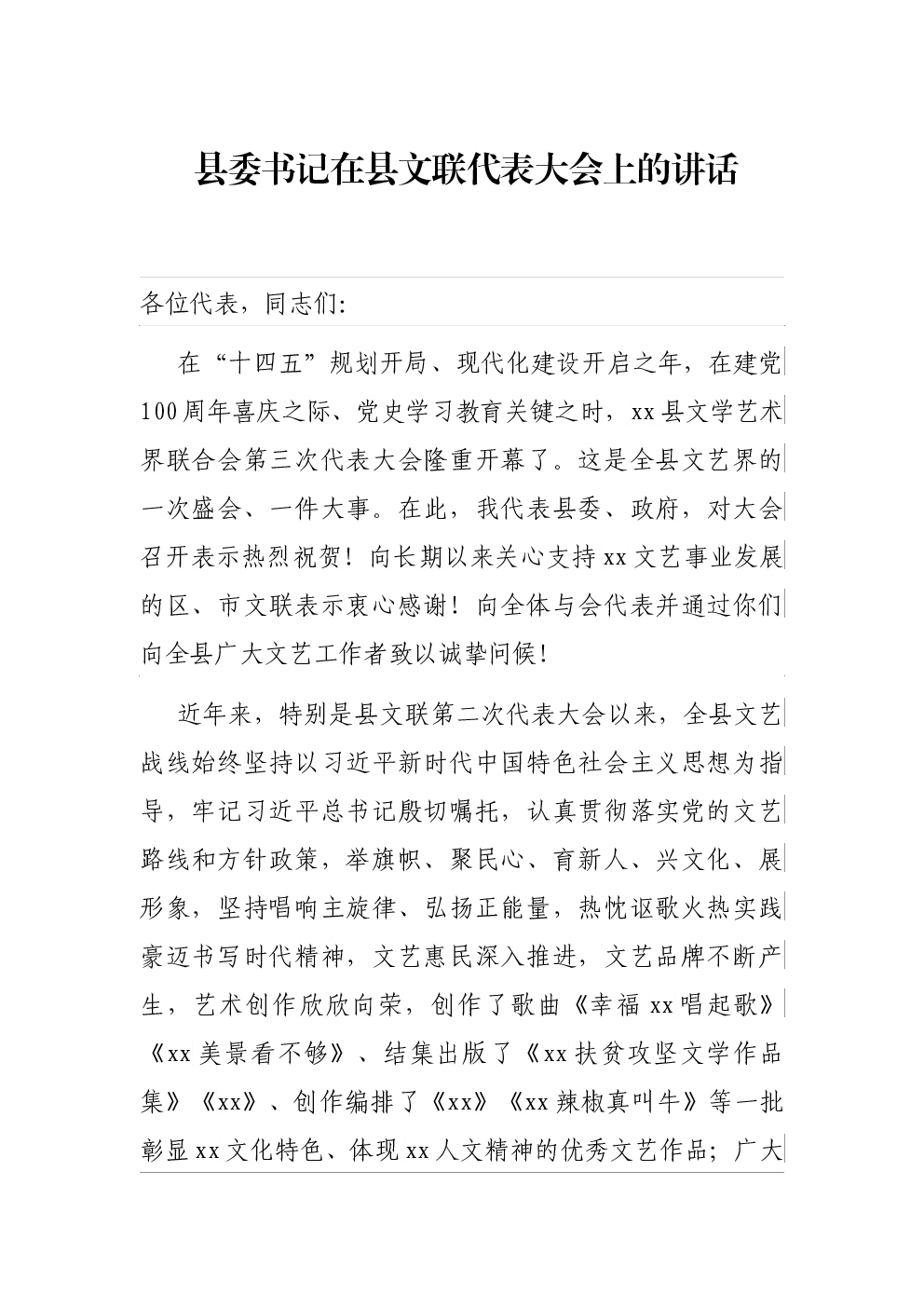 县委书记在县文联代表大会上的讲话

各位代表，同志们:

在“十四五”规划开局、现代化建设开启之年，在建党100周年喜庆之际、党史学习教育关键之时，xx县文学艺术界联合会第三次代表大会隆重开幕了。这是全县文艺界的一次盛会、一件大事。在此，我代表县委、政府，对大会召开表示热烈祝贺！向长期以来关心支持xx文艺事业发展的区、市文联表示衷心感谢！向全体与会代表并通过你们向全县广大文艺工作者致以诚挚问候！

近年来，特别是县文联第二次代表大会以来，全县文艺战线始终坚持以习近平新时代中国特色社会主义思想为指导，牢记习近平总书记殷切嘱托，认真贯彻落实党的文艺路线和方针政策，举旗帜、聚民心、育新人、兴文化、展形象，坚持唱响主旋律、弘扬正能量，热忱讴歌火热实践豪迈书写时代精神，文艺惠民深入推进，文艺品牌不断产生，艺术创作欣欣向荣，创作了歌曲《幸福xx唱起歌》《xx美景看不够》、结集出版了《xx扶贫攻坚文学作品集》《xx》、创作编排了《xx》《xx辣椒真叫牛》等一批彰显xx文化特色、体现xx人文精神的优秀文艺作品；广大